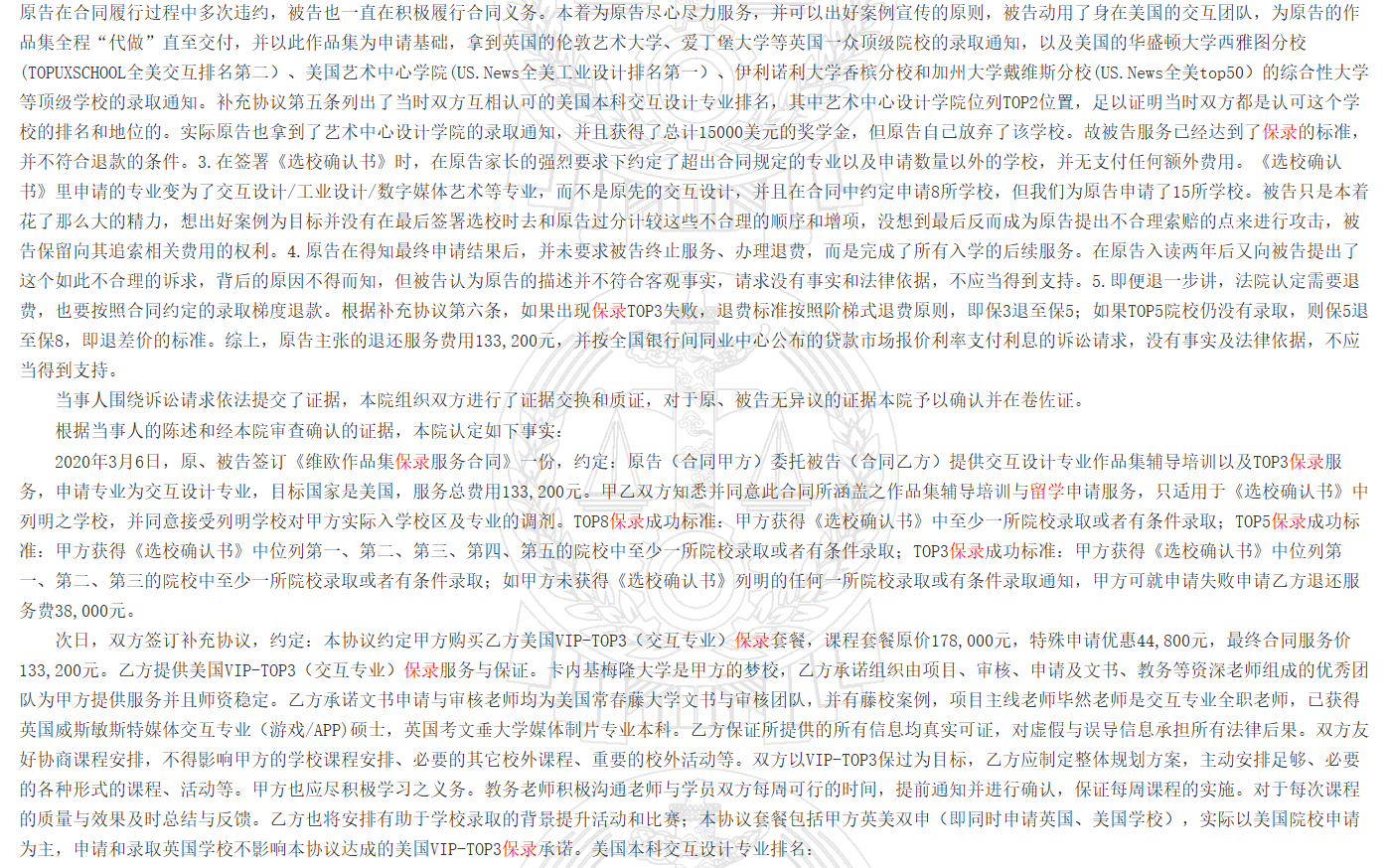 原告在合同履行过程中多次违约，被告也一直在积极履行合同义务。本着为原告尽心尽力服务，并可以出好案例宣传的原则，被告动用了身在美国的交互团队，为原告的作品集全程“代做”直至交付，并以此作品集为申请基础，拿到英国的伦敦艺术大学、爱丁堡大学等英国一众顶级院校的录取通知，以及美国的华盛顿大学西雅图分校(TOPUXSCHOOL全美交互排名第二)、美国艺术中心学院(US.News全美工业设计排名第一)、伊利诺利大学香槟分校和加州大学戴维斯分校(US.News全美top50)的综合性大学等顶级学校的录取通知。补充协议第五条列出了当时双方互相认可的美国本科交互设计专业排名，其中艺术中心设计学院位列TOP2位置，足以证明当时双方都是认可这个学校的排名和地位的。实际原告也拿到了艺术中心设计学院的录取通知，并且获得了总计15000美元的奖学金，但原告自己放弃了该学校。故被告服务已经达到了保录的标准，并不符合退款的条件。3.在签署《选校确认书》时，在原告家长的强烈要求下约定了超出合同规定的专业以及申请数量以外的学校，并无支付任何额外费用。《选校确认书》里申请的专业变为了交互设计/工业设计/数字媒体艺术等专业，而不是原先的交互设计，并且在合同中约定申请8所学校，但我们为原告申请了15所学校。被告只是本着花了那么大的精力，想出好案例为目标并没有在最后签署选校时去和原告过分计较这些不合理的顺序和增项，没想到最后反而成为原告提出不合理索赔的点来进行攻击，被告保留向其追索相关费用的权利。4.原告在得知最终申请结果后，并未要求被告终止服务、办理退费，而是完成了所有入学的后续服务。在原告入读两年后又向被告提出了这个如此不合理的诉求，背后的原因不得而知，但被告认为原告的描述并不符合客观事实，请求没有事实和法律依据，不应当得到支持。5.即便退一步讲，法院认定需要退费，也要按照合同约定的录取梯度退款。根据补充协议第六条，如果出现保录TOP3失败，退费标准按照阶梯式退费原则，即保3退至保5；如果TOP5院校仍没有录取，则保5退至保8，即退差价的标准。综上，原告主张的退还服务费用133,200元，并按全国银行间同业中心公布的贷款市场报价利率支付利息的诉讼请求，没有事实及法律依据，不应当得到支持。

当事人围绕诉讼请求依法提交了证据，本院组织双方进行了证据交换和质证，对于原、被告无异议的证据本院予以确认并在卷佐证。

根据当事人的陈述和经本院审查确认的证据，本院认定如下事实：

2020年3月6日，原、被告签订《维欧作品集保录服务合同》一份，约定：原告（合同甲方）委托被告（合同乙方）提供交互设计专业作品集辅导培训以及TOP3保录服务，申请专业为交互设计专业，目标国家是美国，服务总费用133,200元。甲乙双方知悉并同意此合同所涵盖之作品集辅导培训与留学申请服务，只适用于《选校确认书》中列明之学校，并同意接受列明学校对甲方实际入学校区及专业的调剂。TOP8保录成功标准：甲方获得《选校确认书》中至少一所院校录取或者有条件录取；TOP5保录成功标准：甲方获得《选校确认书》中位列第一、第二、第三、第四、第五的院校中至少一所院校录取或者有条件录取；TOP3保录成功标准：甲方获得《选校确认书》中位列第一、第二、第三的院校中至少一所院校录取或者有条件录取；如甲方未获得《选校确认书》列明的任何一所院校录取或有条件录取通知，甲方可就申请失败申请乙方退还服务费38,000元。

次日，双方签订补充协议，约定：本协议约定甲方购买乙方美国VIP-TOP3（交互专业）保录套餐，课程套餐原价178,000元，特殊申请优惠44,800元，最终合同服务价133,200元。乙方提供美国VIP-TOP3（交互专业）保录服务与保证。卡内基梅隆大学是甲方的梦校，乙方承诺组织由项目、审核、申请及文书、教务等资深老师组成的优秀团队为甲方提供服务并且师资稳定。乙方承诺文书申请与审核老师均为美国常春藤大学文书与审核团队，并有藤校案例，项目主线老师毕然老师是交互专业全职老师，已获得英国威斯敏斯特媒体交互专业（游戏/APP)硕士，英国考文垂大学媒体制片专业本科。乙方保证所提供的所有信息均真实可证，对虚假与误导信息承担所有法律后果。双方友好协商课程安排，不得影响甲方的学校课程安排、必要的其它校外课程、重要的校外活动等。双方以VIP-TOP3保过为目标，乙方应制定整体规划方案，主动安排足够、必要的各种形式的课程、活动等。甲方也应尽积极学习之义务。教务老师积极沟通老师与学员双方每周可行的时间，提前通知并进行确认，保证每周课程的实施。对于每次课程的质量与效果及时总结与反馈。乙方也将安排有助于学校录取的背景提升活动和比赛；本协议套餐包括甲方英美双申（即同时申请英国、美国学校），实际以美国院校申请为主，申请和录取英国学校不影响本协议达成的美国VIP-TOP3保录承诺。美国本科交互设计专业排名：